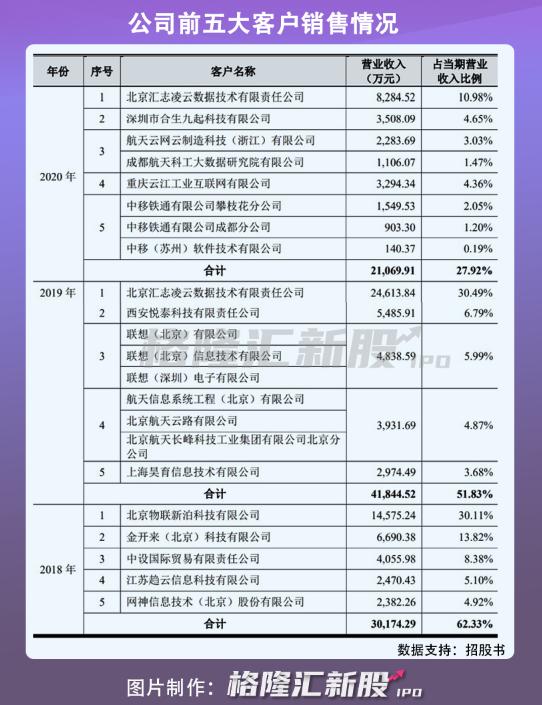 公司前五大客户销售情况

| 年份 | 序号 | 客户名称 | 营业收入（万元） | 占当期营业收入比例 |
|---|---|---|---|---|
| 2020 年 | 1 | 北京汇志凌云数据技术有限责任公司 | 8,284.52 | 10.98% |
| | 2 | 深圳市合生九起科技有限公司 | 3,508.09 | 4.65% |
| | 3 | 航天云网云制造科技（浙江）有限公司 | 2,283.69 | 3.03% |
| | | 成都航天科工大数据研究院有限公司 | 1,106.07 | 1.47% |
| | 4 | 重庆云江工业互联网有限公司 | 3,294.34 | 4.36% |
| | 5 | 中移铁通有限公司攀枝花分公司 | 1,549.53 | 2.05% |
| | | 中移铁通有限公司成都分公司 | 903.30 | 1.20% |
| | | 中移（苏州）软件技术有限公司 | 140.37 | 0.19% |
| | 合计 | | 21,069.91 | 27.92% |
| 2019 年 | 1 | 北京汇志凌云数据技术有限责任公司 | 24,613.84 | 30.49% |
| | 2 | 西安悦泰科技有限责任公司 | 5,485.91 | 6.79% |
| | 3 | 联想（北京）有限公司 | 4,838.59 | 5.99% |
| | | 联想（北京）信息技术有限公司 | | |
| | | 联想（深圳）电子有限公司 | | |
| | 4 | 航天信息系统工程（北京）有限公司 | 3,931.69 | 4.87% |
| | | 北京航天云路有限公司 | | |
| | | 北京航天长峰科技工业集团有限公司北京分公司 | | |
| | 5 | 上海昊育信息技术有限公司 | 2,974.49 | 3.68% |
| | 合计 | | 41,844.52 | 51.83% |
| 2018 年 | 1 | 北京物联新泊科技有限公司 | 14,575.24 | 30.11% |
| | 2 | 金开来（北京）科技有限公司 | 6,690.38 | 13.82% |
| | 3 | 中设国际贸易有限责任公司 | 4,055.98 | 8.38% |
| | 4 | 江苏趋云信息科技有限公司 | 2,470.43 | 5.10% |
| | 5 | 网神信息技术（北京）股份有限公司 | 2,382.26 | 4.92% |
| | 合计 | | 30,174.29 | 62.33% |

格隆汇新股 IPO

数据支持：招股书

图片制作：格隆汇新股 IPO